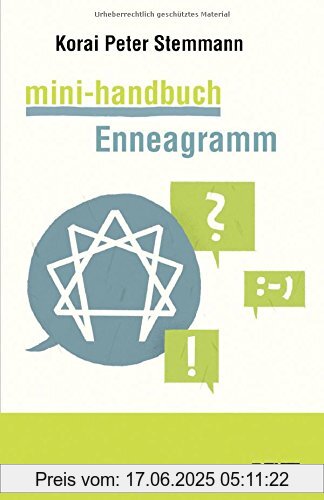 Urheberrechtlich geschütztes Material

Korai Peter Stemmann

mini-handbuch
Enneagramm

?

:-)

!

Preis vom: 17.06.2025 05:11:22